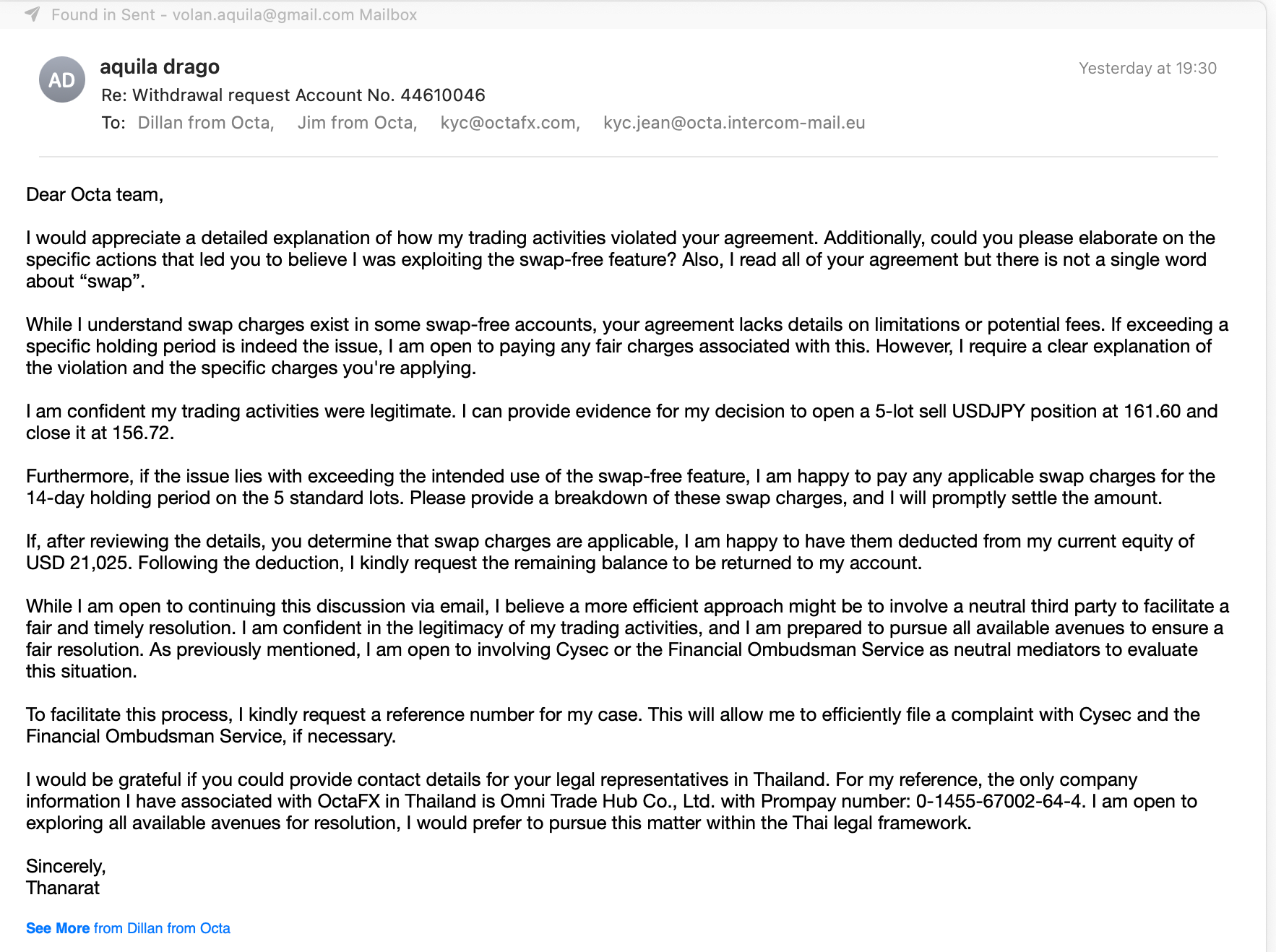 Found in Sent - volan.aquila@gmail.com Mailbox

AD

aquila drago

Yesterday at 19:30

Re: Withdrawal request Account No. 44610046

To: Dillan from Octa, Jim from Octa, kyc@octafx.com, kyc.jean@octa.intercom-mail.eu

Dear Octa team,

I would appreciate a detailed explanation of how my trading activities violated your agreement. Additionally, could you please elaborate on the specific actions that led you to believe I was exploiting the swap-free feature? Also, I read all of your agreement but there is not a single word about “swap”.

While I understand swap charges exist in some swap-free accounts, your agreement lacks details on limitations or potential fees. If exceeding a specific holding period is indeed the issue, I am open to paying any fair charges associated with this. However, I require a clear explanation of the violation and the specific charges you're applying.

I am confident my trading activities were legitimate. I can provide evidence for my decision to open a 5-lot sell USDJPY position at 161.60 and close it at 156.72.

Furthermore, if the issue lies with exceeding the intended use of the swap-free feature, I am happy to pay any applicable swap charges for the 14-day holding period on the 5 standard lots. Please provide a breakdown of these swap charges, and I will promptly settle the amount.

If, after reviewing the details, you determine that swap charges are applicable, I am happy to have them deducted from my current equity of USD 21,025. Following the deduction, I kindly request the remaining balance to be returned to my account.

While I am open to continuing this discussion via email, I believe a more efficient approach might be to involve a neutral third party to facilitate a fair and timely resolution. I am confident in the legitimacy of my trading activities, and I am prepared to pursue all available avenues to ensure a fair resolution. As previously mentioned, I am open to involving Cysec or the Financial Ombudsman Service as neutral mediators to evaluate this situation.

To facilitate this process, I kindly request a reference number for my case. This will allow me to efficiently file a complaint with Cysec and the Financial Ombudsman Service, if necessary.

I would be grateful if you could provide contact details for your legal representatives in Thailand. For my reference, the only company information I have associated with OctaFX in Thailand is Omni Trade Hub Co., Ltd. with Prompay number: 0-1455-67002-64-4. I am open to exploring all available avenues for resolution, I would prefer to pursue this matter within the Thai legal framework.

Sincerely,
Thanarat

See More from Dillan from Octa